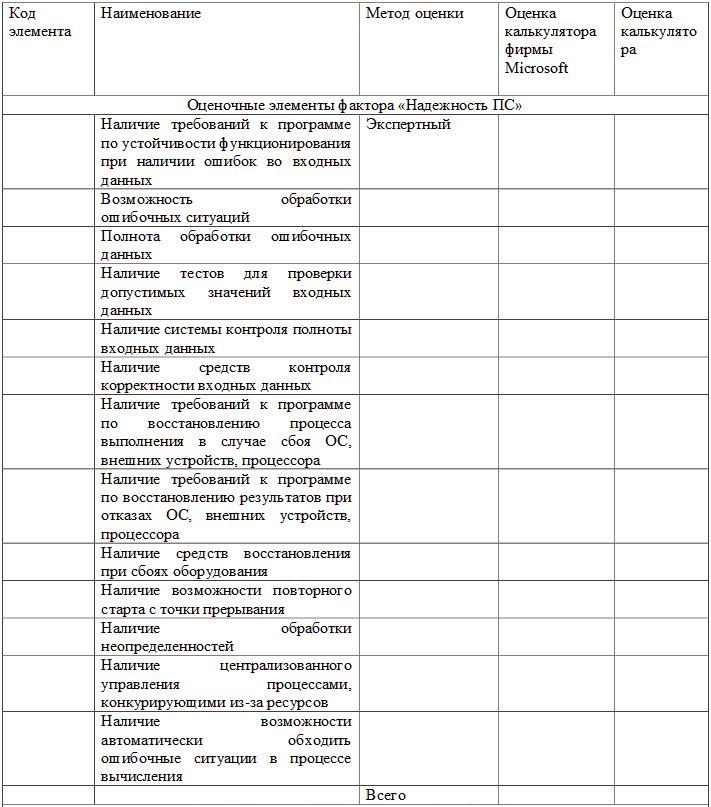 | Код элемента | Наименование | Метод оценки | Оценка калькулятора фирмы Microsoft | Оценка калькулятора |
|---|---|---|---|---|
| Оценочные элементы фактора «Надежность ПС» | | | | |
| | Наличие требований к программе по устойчивости функционирования при наличии ошибок во входных данных | Экспертный | | |
| | Возможность обработки ошибочных ситуаций | | | |
| | Полнота обработки ошибочных данных | | | |
| | Наличие тестов для проверки допустимых значений входных данных | | | |
| | Наличие системы контроля полноты входных данных | | | |
| | Наличие средств контроля корректности входных данных | | | |
| | Наличие требований к программе по восстановлению процесса выполнения в случае сбоя ОС, внешних устройств, процессора | | | |
| | Наличие требований к программе по восстановлению результатов при отказах ОС, внешних устройств, процессора | | | |
| | Наличие средств восстановления при сбоях оборудования | | | |
| | Наличие возможности повторного старта с точки прерывания | | | |
| | Наличие обработки неопределенностей | | | |
| | Наличие централизованного управления процессами, конкурирующими из-за ресурсов | | | |
| | Наличие возможности автоматически обходить ошибочные ситуации в процессе вычисления | | | |
| | | Всего | | |